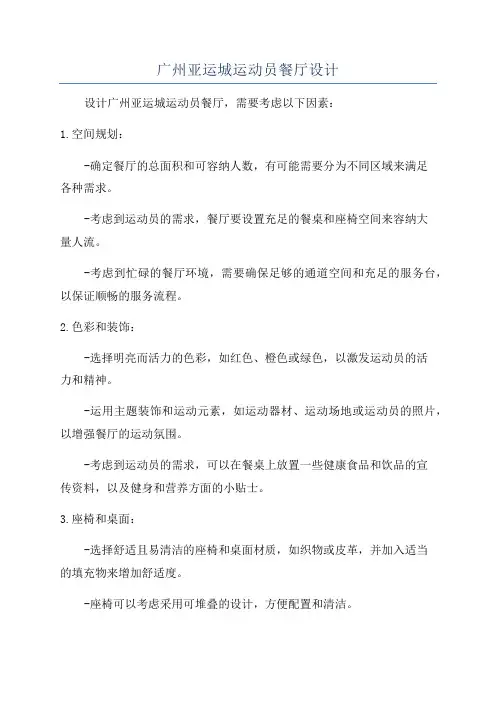 广州亚运城运动员餐厅设计

设计广州亚运城运动员餐厅，需要考虑以下因素：

1.空间规划：

-确定餐厅的总面积和可容纳人数，有可能需要分为不同区域来满足各种需求。

-考虑到运动员的需求，餐厅要设置充足的餐桌和座椅空间来容纳大量人流。

-考虑到忙碌的餐厅环境，需要确保足够的通道空间和充足的服务台，以保证顺畅的服务流程。

2.色彩和装饰：

-选择明亮而活力的色彩，如红色、橙色或绿色，以激发运动员的活力和精神。

-运用主题装饰和运动元素，如运动器材、运动场地或运动员的照片，以增强餐厅的运动氛围。

-考虑到运动员的需求，可以在餐桌上放置一些健康食品和饮品的宣传资料，以及健身和营养方面的小贴士。

3.座椅和桌面：

-选择舒适且易清洁的座椅和桌面材质，如织物或皮革，并加入适当的填充物来增加舒适度。

-座椅可以考虑采用可堆叠的设计，方便配置和清洁。